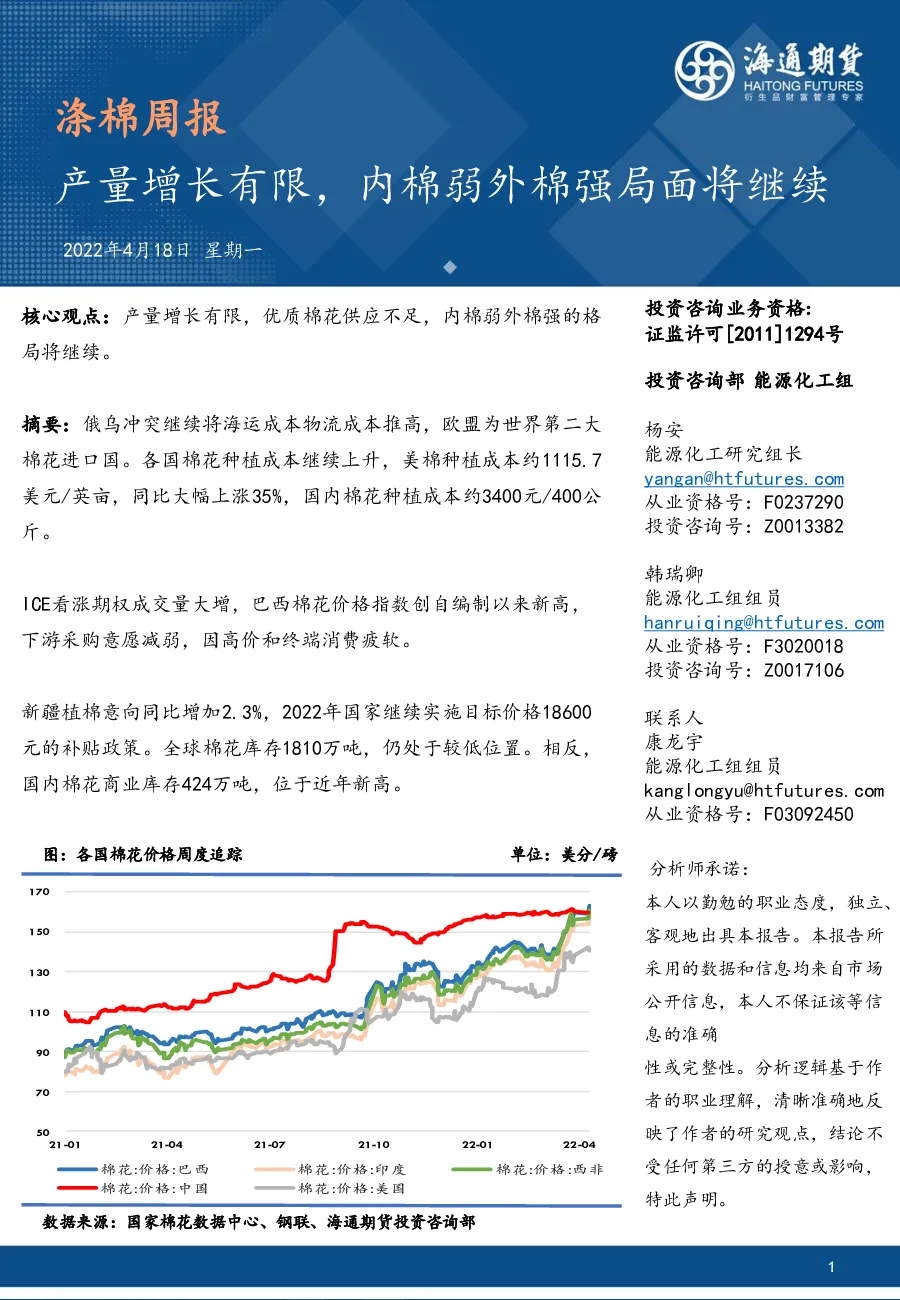 海通期货
HAITONG FUTURES
衍生品财富管理专家

涤棉周报

产量增长有限，内棉弱外棉强局面将继续

2022年4月18日 星期一

核心观点：产量增长有限，优质棉花供应不足，内棉弱外棉强的格局将继续。

摘要：俄乌冲突继续将海运成本物流成本推高，欧盟为世界第二大棉花进口国。各国棉花种植成本继续上升，美棉种植成本约1115.7美元/英亩，同比大幅上涨35%，国内棉花种植成本约3400元/400公斤。

ICE看涨期权成交量大增，巴西棉花价格指数创自编制以来新高，下游采购意愿减弱，因高价和终端消费疲软。

新疆植棉意向同比增加2.3%，2022年国家继续实施目标价格18600元的补贴政策。全球棉花库存1810万吨，仍处于较低位置。相反，国内棉花商业库存424万吨，位于近年新高。

图：各国棉花价格周度追踪

单位：美分/磅

170
150
130
110
90
70
50
21-01
21-04
21-07
21-10
22-01
22-04

棉花:价格:巴西
棉花:价格:印度
棉花:价格:西非
棉花:价格:中国
棉花:价格:美国

数据来源：国家棉花数据中心、钢联、海通期货投资咨询部

投资咨询业务资格：
证监许可[2011]1294号

投资咨询部 能源化工组

杨安
能源化工研究组长
yangan@htfutures.com
从业资格号：F0237290
投资咨询号：Z0013382

韩瑞卿
能源化工组组员
hanruiqing@htfutures.com
从业资格号：F3020018
投资咨询号：Z0017106

联系人
康龙宇
能源化工组组员
kanglongyu@htfutures.com
从业资格号：F03092450

分析师承诺：
本人以勤勉的职业态度，独立、客观地出具本报告。本报告所采用的数据和信息均来自市场公开信息，本人不保证该等信息的准确
性或完整性。分析逻辑基于作者的职业理解，清晰准确地反映了作者的研究观点，结论不受任何第三方的授意或影响，特此声明。

1